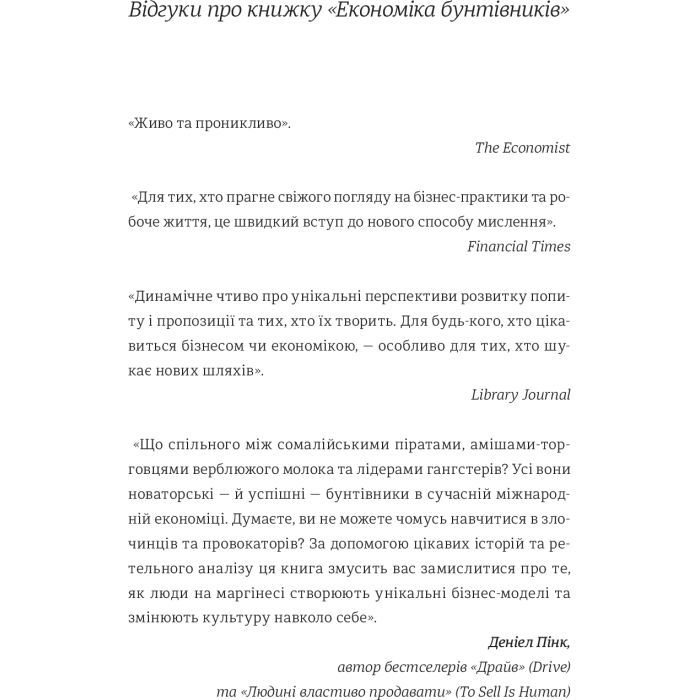 Відгуки про книжку «Економіка бунтівників»

«Живо та проникливо».

The Economist

«Для тих, хто прагне свіжого погляду на бізнес-практики та робоче життя, це швидкий вступ до нового способу мислення».

Financial Times

«Динамічне чтиво про унікальні перспективи розвитку попиту і пропозиції та тих, хто їх творить. Для будь-кого, хто цікавиться бізнесом чи економікою, — особливо для тих, хто шукає нових шляхів».

Library Journal

«Що спільного між сомалійськими піратами, амішами-торговцями верблюжого молока та лідерами гангстерів? Усі вони новаторські — й успішні — бунтівники в сучасній міжнародній економіці. Думаєте, ви не можете чомусь навчитися в злочинців та провокаторів? За допомогою цікавих історій та ретельного аналізу ця книга змусить вас замислитися про те, як люди на маргінесі створюють унікальні бізнес-моделі та змінюють культуру навколо себе».

Деніел Пінк,
автор бестселерів «Драйв» (Drive)
та «Людині властиво продавати» (To Sell Is Human)